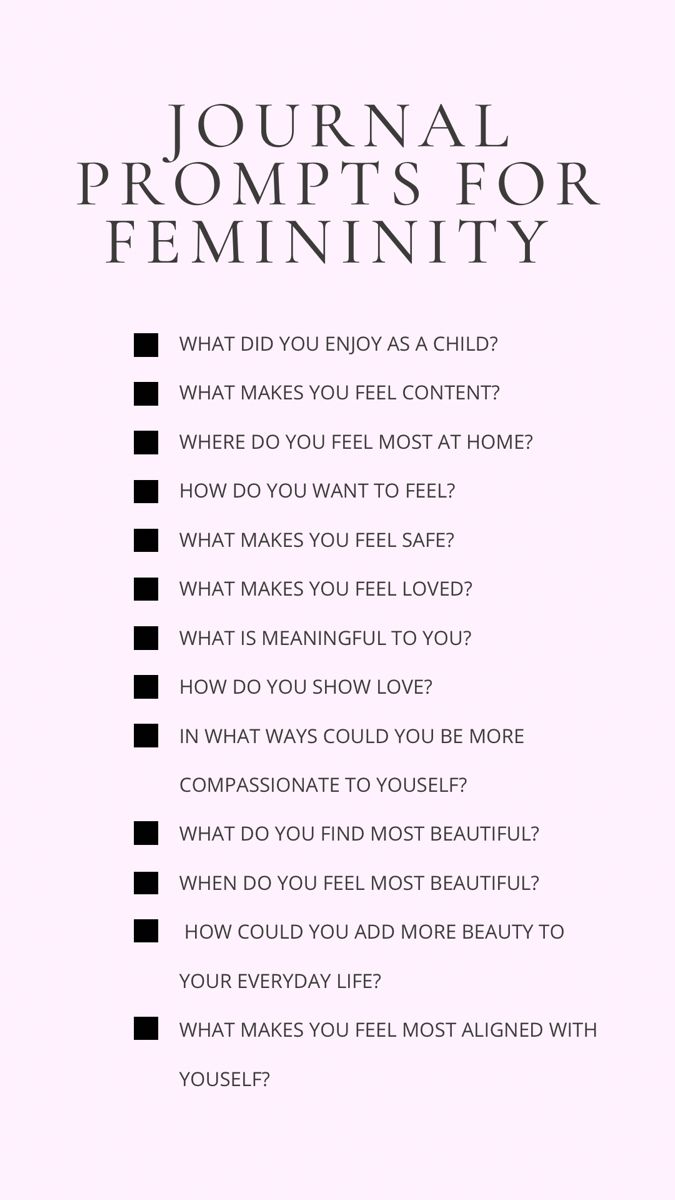 JOURNAL PROMPTS FOR FEMININITY

WHAT DID YOU ENJOY AS A CHILD?

WHAT MAKES YOU FEEL CONTENT?

WHERE DO YOU FEEL MOST AT HOME?

HOW DO YOU WANT TO FEEL?

WHAT MAKES YOU FEEL SAFE?

WHAT MAKES YOU FEEL LOVED?

WHAT IS MEANINGFUL TO YOU?

HOW DO YOU SHOW LOVE?

IN WHAT WAYS COULD YOU BE MORE COMPASSIONATE TO YOUSELF?

WHAT DO YOU FIND MOST BEAUTIFUL?

WHEN DO YOU FEEL MOST BEAUTIFUL?

HOW COULD YOU ADD MORE BEAUTY TO YOUR EVERYDAY LIFE?

WHAT MAKES YOU FEEL MOST ALIGNED WITH YOUSELF?